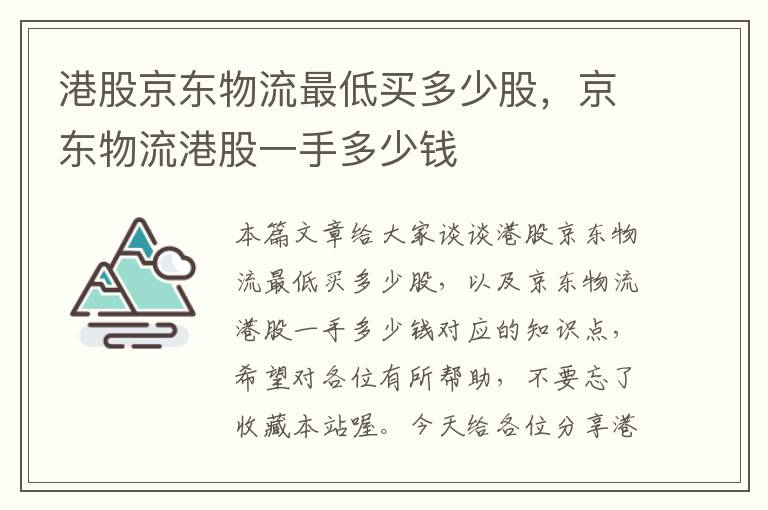 港股京东物流最低买多少股，京东物流港股一手多少钱

本篇文章给大家谈谈港股京东物流最低买多少股，以及京东物流港股一手多少钱对应的知识点，希望对各位有所帮助，不要忘了收藏本站喔。今天给各位分享港